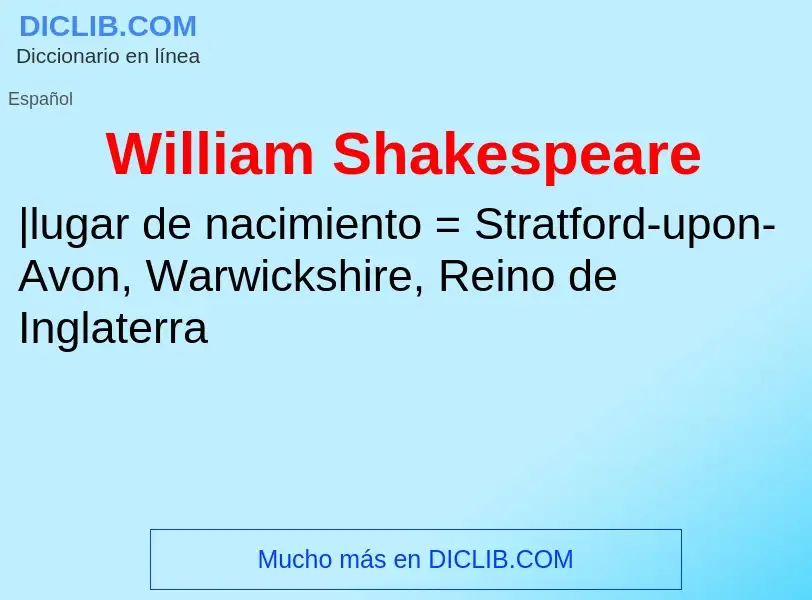 DICLIB.COM
Diccionario en línea

Español

William Shakespeare

|lugar de nacimiento = Stratford-upon-Avon, Warwickshire, Reino de Inglaterra

Mucho más en DICLIB.COM